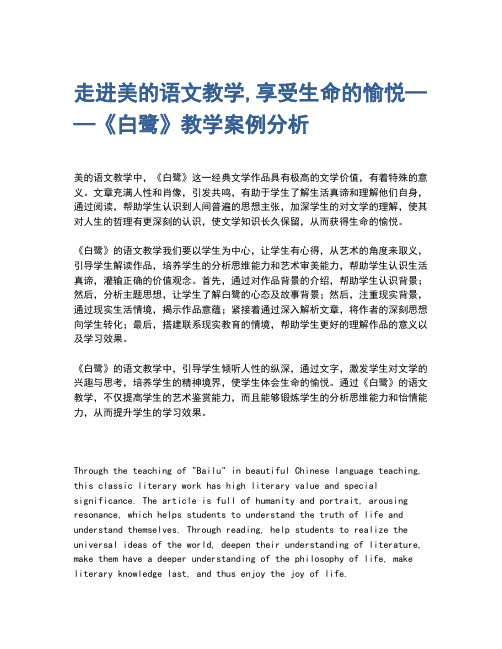 走进美的语文教学,享受生命的愉悦——《白鹭》教学案例分析

美的语文教学中，《白鹭》这一经典文学作品具有极高的文学价值，有着特殊的意义。文章充满人性和肖像，引发共鸣，有助于学生了解生活真谛和理解他们自身，通过阅读，帮助学生认识到人间普遍的思想主张，加深学生的对文学的理解，使其对人生的哲理有更深刻的认识，使文学知识长久保留，从而获得生命的愉悦。

《白鹭》的语文教学我们要以学生为中心，让学生有心得，从艺术的角度来取义，引导学生解读作品，培养学生的分析思维能力和艺术审美能力，帮助学生认识生活真谛，灌输正确的价值观念。首先，通过对作品背景的介绍，帮助学生认识背景；然后，分析主题思想，让学生了解白鹭的心态及故事背景；然后，注重现实背景，通过现实生活情境，揭示作品意蕴；紧接着通过深入解析文章，将作者的深刻思想向学生转化；最后，搭建联系现实教育的情境，帮助学生更好的理解作品的意义以及学习效果。

《白鹭》的语文教学中，引导学生倾听人性的纵深，通过文字，激发学生对文学的兴趣与思考，培养学生的精神境界，使学生体会生命的愉悦。通过《白鹭》的语文教学，不仅提高学生的艺术鉴赏能力，而且能够锻炼学生的分析思维能力和怡情能力，从而提升学生的学习效果。

Through the teaching of "Bailu" in beautiful Chinese language teaching, this classic literary work has high literary value and special significance. The article is full of humanity and portrait, arousing resonance, which helps students to understand the truth of life and understand themselves. Through reading, help students to realize the universal ideas of the world, deepen their understanding of literature, make them have a deeper understanding of the philosophy of life, make literary knowledge last, and thus enjoy the joy of life.